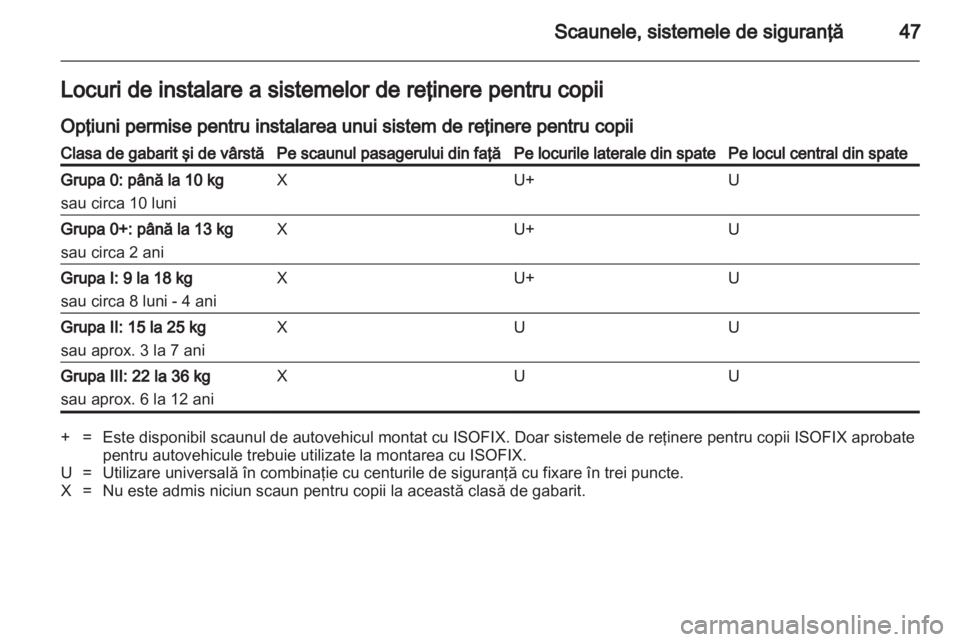 Scaunele, sistemele de siguranţă 47

Locuri de instalare a sistemelor de reţinere pentru copii

Opţiuni permise pentru instalarea unui sistem de reţinere pentru copii

| Clasa de gabarit şi de vârstă | Pe scaunul pasagerului din faţă | Pe locurile laterale din spate | Pe locul central din spate |
|---|---|---|---|
| Grupa 0: până la 10 kg sau circa 10 luni | X | U+ | U |
| Grupa 0+: până la 13 kg sau circa 2 ani | X | U+ | U |
| Grupa I: 9 la 18 kg sau circa 8 luni - 4 ani | X | U+ | U |
| Grupa II: 15 la 25 kg sau aprox. 3 la 7 ani | X | U | U |
| Grupa III: 22 la 36 kg sau aprox. 6 la 12 ani | X | U | U |

+ = Este disponibil scaunul de autovehicul montat cu ISOFIX. Doar sistemele de reţinere pentru copii ISOFIX aprobate pentru autovehicule trebuie utilizate la montarea cu ISOFIX.
U = Utilizare universală în combinaţie cu centurile de siguranţă cu fixare în trei puncte.
X = Nu este admis niciun scaun pentru copii la această clasă de gabarit.

carmanualsonline.info